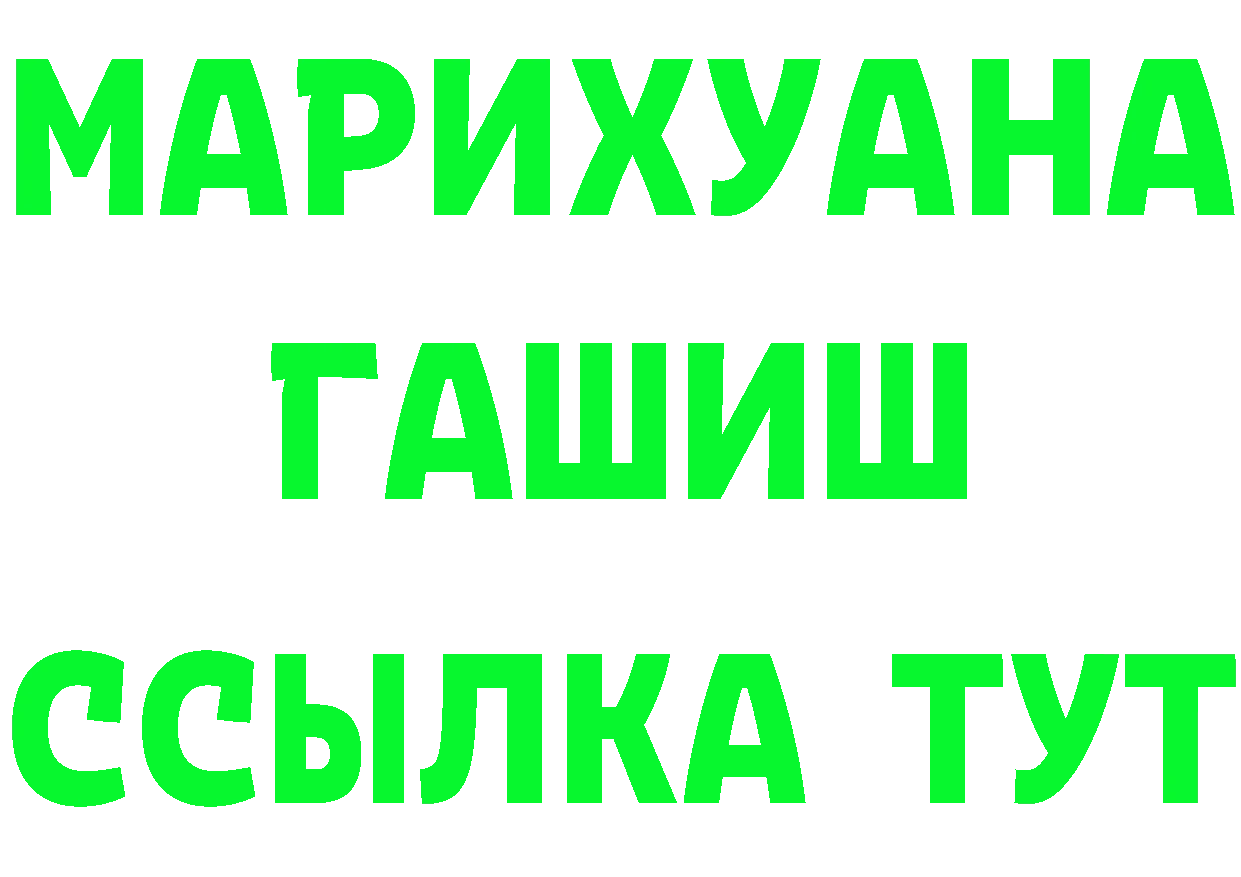 МАРИХУАНА
ГАШИШ
ССЫЛКА ТУТ